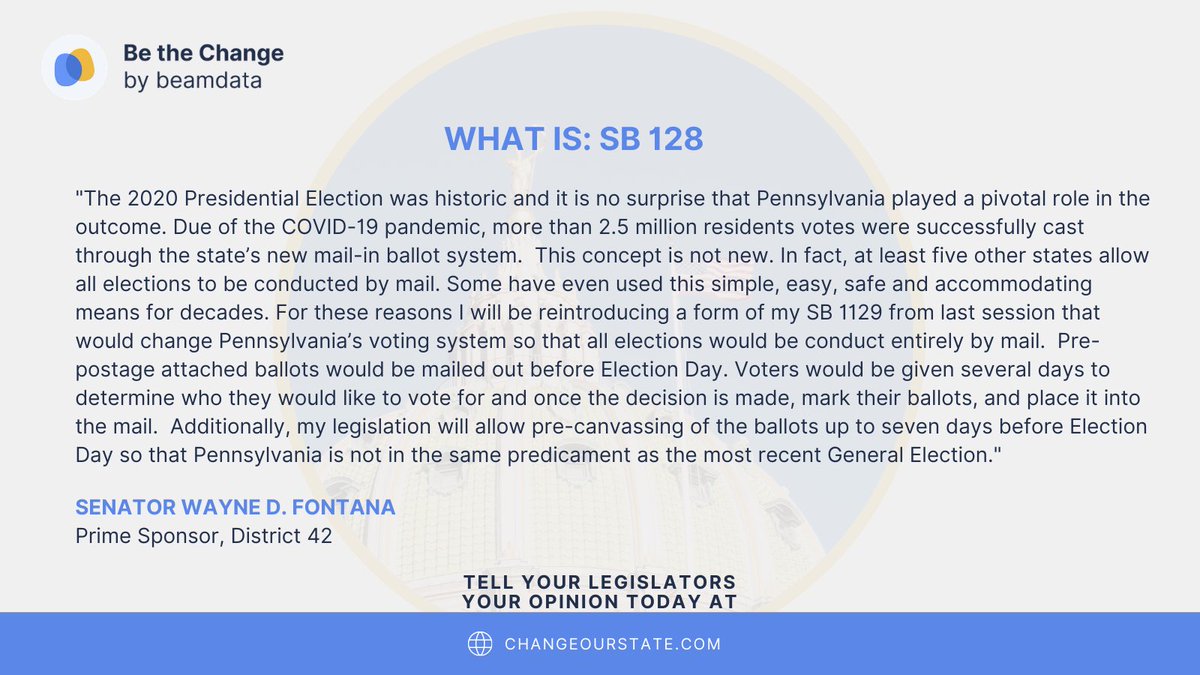 Be the Change
by beamdata

WHAT IS: SB 128

"The 2020 Presidential Election was historic and it is no surprise that Pennsylvania played a pivotal role in the outcome. Due of the COVID-19 pandemic, more than 2.5 million residents votes were successfully cast through the state's new mail-in ballot system. This concept is not new. In fact, at least five other states allow all elections to be conducted by mail. Some have even used this simple, easy, safe and accommodating means for decades. For these reasons I will be reintroducing a form of my SB 1129 from last session that would change Pennsylvania's voting system so that all elections would be conduct entirely by mail. Pre-postage attached ballots would be mailed out before Election Day. Voters would be given several days to determine who they would like to vote for and once the decision is made, mark their ballots, and place it into the mail. Additionally, my legislation will allow pre-canvassing of the ballots up to seven days before Election Day so that Pennsylvania is not in the same predicament as the most recent General Election."

SENATOR WAYNE D. FONTANA
Prime Sponsor, District 42

TELL YOUR LEGISLATORS
YOUR OPINION TODAY AT

CHANGEOURSTATE.COM